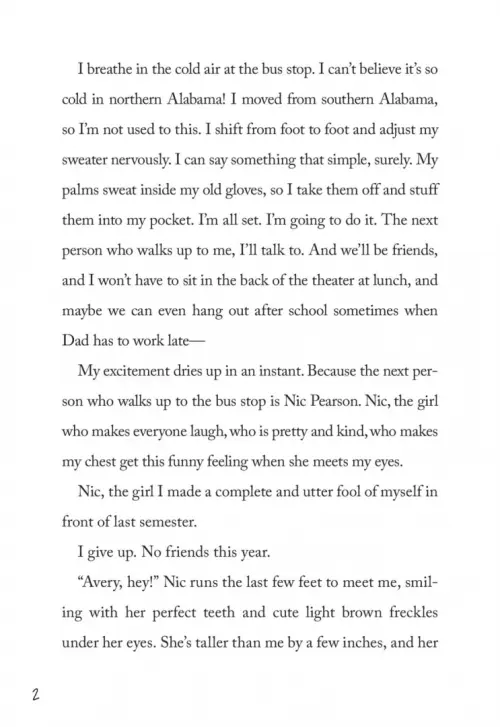 I breathe in the cold air at the bus stop. I can't believe it's so cold in northern Alabama! I moved from southern Alabama, so I'm not used to this. I shift from foot to foot and adjust my sweater nervously. I can say something that simple, surely. My palms sweat inside my old gloves, so I take them off and stuff them into my pocket. I'm all set. I'm going to do it. The next person who walks up to me, I'll talk to. And we'll be friends, and I won't have to sit in the back of the theater at lunch, and maybe we can even hang out after school sometimes when Dad has to work late—

My excitement dries up in an instant. Because the next person who walks up to the bus stop is Nic Pearson. Nic, the girl who makes everyone laugh, who is pretty and kind, who makes my chest get this funny feeling when she meets my eyes.

Nic, the girl I made a complete and utter fool of myself in front of last semester.

I give up. No friends this year.

"Avery, hey!" Nic runs the last few feet to meet me, smiling with her perfect teeth and cute light brown freckles under her eyes. She's taller than me by a few inches, and her

2